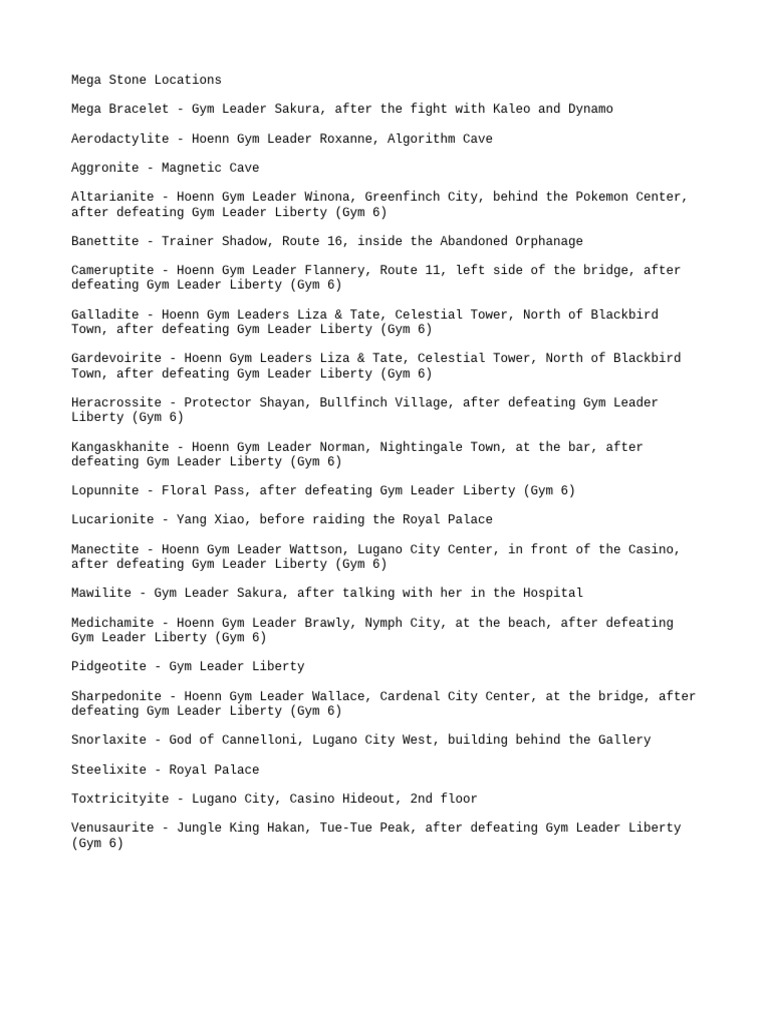 Mega Stone Locations

Mega Bracelet - Gym Leader Sakura, after the fight with Kaleo and Dynamo

Aerodactylite - Hoenn Gym Leader Roxanne, Algorithm Cave

Aggronite - Magnetic Cave

Altarianite - Hoenn Gym Leader Winona, Greenfinch City, behind the Pokemon Center, after defeating Gym Leader Liberty (Gym 6)

Banettite - Trainer Shadow, Route 16, inside the Abandoned Orphanage

Cameruptite - Hoenn Gym Leader Flannery, Route 11, left side of the bridge, after defeating Gym Leader Liberty (Gym 6)

Galladite - Hoenn Gym Leaders Liza & Tate, Celestial Tower, North of Blackbird Town, after defeating Gym Leader Liberty (Gym 6)

Gardevoirite - Hoenn Gym Leaders Liza & Tate, Celestial Tower, North of Blackbird Town, after defeating Gym Leader Liberty (Gym 6)

Heracrossite - Protector Shayan, Bullfinch Village, after defeating Gym Leader Liberty (Gym 6)

Kangaskhanite - Hoenn Gym Leader Norman, Nightingale Town, at the bar, after defeating Gym Leader Liberty (Gym 6)

Lopunnite - Floral Pass, after defeating Gym Leader Liberty (Gym 6)

Lucarionite - Yang Xiao, before raiding the Royal Palace

Manectite - Hoenn Gym Leader Wattson, Lugano City Center, in front of the Casino, after defeating Gym Leader Liberty (Gym 6)

Mawilite - Gym Leader Sakura, after talking with her in the Hospital

Medichamite - Hoenn Gym Leader Brawly, Nymph City, at the beach, after defeating Gym Leader Liberty (Gym 6)

Pidgeotite - Gym Leader Liberty

Sharpedonite - Hoenn Gym Leader Wallace, Cardenal City Center, at the bridge, after defeating Gym Leader Liberty (Gym 6)

Snorlaxite - God of Cannelloni, Lugano City West, building behind the Gallery

Steelixite - Royal Palace

Toxtricityite - Lugano City, Casino Hideout, 2nd floor

Venusaurite - Jungle King Hakan, Tue-Tue Peak, after defeating Gym Leader Liberty (Gym 6)